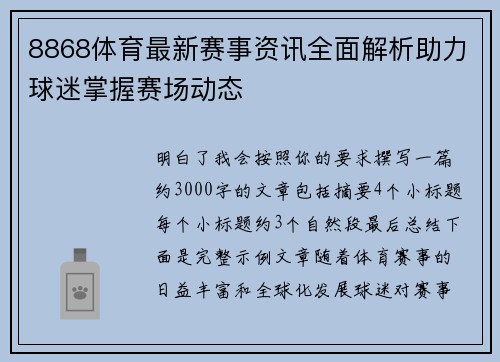 8868体育最新赛事资讯全面解析助力球迷掌握赛场动态

明白了我会按照你的要求撰写一篇约3000字的文章包括摘要4个小标题每个小标题约3个自然段最后总结下面是完整示例文章随着体育赛事的日益丰富和全球化发展球迷对赛事